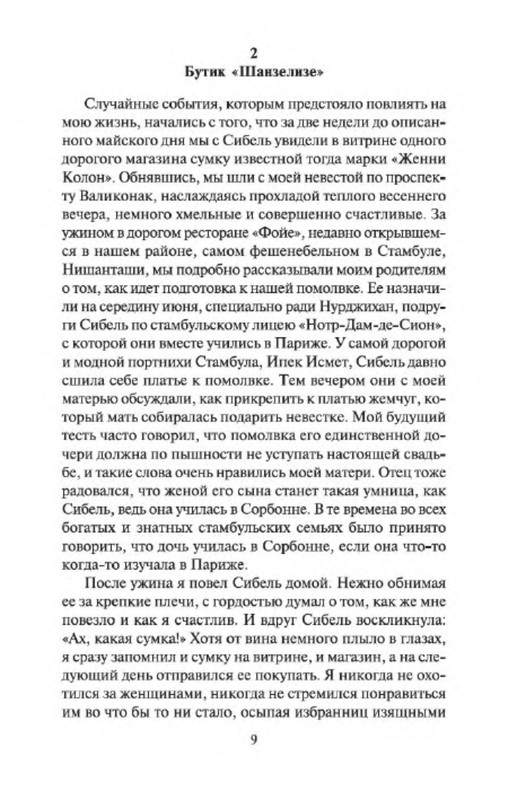 2
Бутик «Шанзелизе»

Случайные события, которым предстояло повлиять на мою жизнь, начались с того, что за две недели до описанного майского дня мы с Сибель увидели в витрине одного дорогого магазина сумку известной тогда марки «Женни Колон». Обнявшись, мы шли с моей невестой по проспекту Валиконак, наслаждаясь прохладой теплого весеннего вечера, немного хмельные и совершенно счастливые. За ужином в дорогом ресторане «Фойе», недавно открывшемся в нашем районе, самом фешенебельном в Стамбуле, Нишанташи, мы подробно рассказывали моим родителям о том, как идет подготовка к нашей помолвке. Ее назначили на середину июня, специально ради Нурджихан, подруги Сибель по стамбульскому лицею «Нотр-Дам-де-Сион», с которой они вместе учились в Париже. У самой дорогой и модной портнихи Стамбула, Ипек Исмет, Сибель давно сшила себе платье к помолвке. Тем вечером они с моей матерью обсуждали, как прикрепить к платью жемчуг, который мать собиралась подарить невестке. Мой будущий тесть часто говорил, что помолвка его единственной дочери должна по пышности не уступать настоящей свадьбе, и такие слова очень нравились моей матери. Отец тоже радовался, что женой его сына станет такая умница, как Сибель, ведь она училась в Сорбонне. В те времена во всех богатых и знатных стамбульских семьях было принято говорить, что дочь училась в Сорбонне, если она что-то когда-то изучала в Париже.

После ужина я повел Сибель домой. Нежно обнимая ее за крепкие плечи, с гордостью думал о том, как же мне повезло и как я счастлив. И вдруг Сибель воскликнула: «Ах, какая сумка!» Хотя от вина немного плыло в глазах, я сразу запомнил и сумку на витрине, и магазин, а на следующий день отправился ее покупать. Я никогда не охотился за женщинами, никогда не стремился понравиться им во что бы то ни стало, осыпая избранниц изящными

9